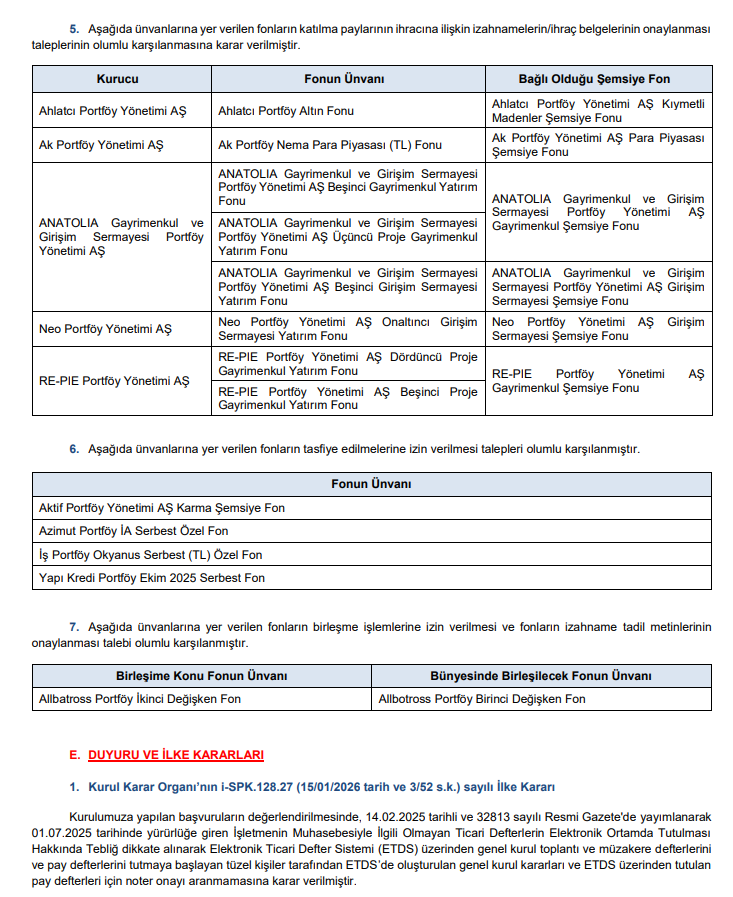 5. Aşağıda ünvanlarına yer verilen fonların katılma paylarının ihracına ilişkin izahnamelerin/ihraç belgelerinin onaylanması taleplerinin olumlu karşılanmasına karar verilmiştir.

| Kurucu | Fonun Ünvanı | Bağlı Olduğu Şemsiye Fon |
|---|---|---|
| Ahlatcı Portföy Yönetimi AŞ | Ahlatcı Portföy Altın Fonu | Ahlatcı Portföy Yönetimi AŞ Kıymetli Madenler Şemsiye Fonu |
| Ak Portföy Yönetimi AŞ | Ak Portföy Nema Para Piyasası (TL) Fonu | Ak Portföy Yönetimi AŞ Para Piyasası Şemsiye Fonu |
| ANATOLIA Gayrimenkul ve Girişim Sermayesi Portföy Yönetimi AŞ | ANATOLIA Gayrimenkul ve Girişim Sermayesi Portföy Yönetimi AŞ Beşinci Gayrimenkul Yatırım Fonu | ANATOLIA Gayrimenkul ve Girişim Sermayesi Portföy Yönetimi AŞ Gayrimenkul Şemsiye Fonu |
| | ANATOLIA Gayrimenkul ve Girişim Sermayesi Portföy Yönetimi AŞ Üçüncü Proje Gayrimenkul Yatırım Fonu | |
| | ANATOLIA Gayrimenkul ve Girişim Sermayesi Portföy Yönetimi AŞ Beşinci Girişim Sermayesi Yatırım Fonu | ANATOLIA Gayrimenkul ve Girişim Sermayesi Portföy Yönetimi AŞ Girişim Sermayesi Şemsiye Fonu |
| Neo Portföy Yönetimi AŞ | Neo Portföy Yönetimi AŞ Onaltıncı Girişim Sermayesi Yatırım Fonu | Neo Portföy Yönetimi AŞ Girişim Sermayesi Şemsiye Fonu |
| RE-PIE Portföy Yönetimi AŞ | RE-PIE Portföy Yönetimi AŞ Dördüncü Proje Gayrimenkul Yatırım Fonu | RE-PIE Portföy Yönetimi AŞ Gayrimenkul Şemsiye Fonu |
| | RE-PIE Portföy Yönetimi AŞ Beşinci Proje Gayrimenkul Yatırım Fonu | |

6. Aşağıda ünvanlarına yer verilen fonların tasfiye edilmelerine izin verilmesi talepleri olumlu karşılanmıştır.

| Fonun Ünvanı |
|---|
| Aktif Portföy Yönetimi AŞ Karma Şemsiye Fon |
| Azimut Portföy İA Serbest Özel Fon |
| İş Portföy Okyanus Serbest (TL) Özel Fon |
| Yapı Kredi Portföy Ekim 2025 Serbest Fon |

7. Aşağıda ünvanlarına yer verilen fonların birleşme işlemlerine izin verilmesi ve fonların izahname tadil metinlerinin onaylanması talebi olumlu karşılanmıştır.

| Birleşime Konu Fonun Ünvanı | Bünyesinde Birleşilecek Fonun Ünvanı |
|---|---|
| Allbatross Portföy İkinci Değişken Fon | Allbotross Portföy Birinci Değişken Fon |

E. DUYURU VE İLKE KARARLARI

1. Kurul Karar Organı'nın i-SPK.128.27 (15/01/2026 tarih ve 3/52 s.k.) sayılı İlke Kararı

Kurulumuza yapılan başvuruların değerlendirilmesinde, 14.02.2025 tarihli ve 32813 sayılı Resmi Gazete'de yayımlanarak 01.07.2025 tarihinde yürürlüğe giren İşletmenin Muhasebesiyle İlgili Olmayan Ticari Defterlerin Elektronik Ortamda Tutulması Hakkında Tebliğ dikkate alınarak Elektronik Ticari Defter Sistemi (ETDS) üzerinden genel kurul toplantı ve müzakere defterlerini ve pay defterlerini tutmaya başlayan tüzel kişiler tarafından ETDS'de oluşturulan genel kurul kararları ve ETDS üzerinden tutulan pay defterleri için noter onayı aranmamasına karar verilmiştir.